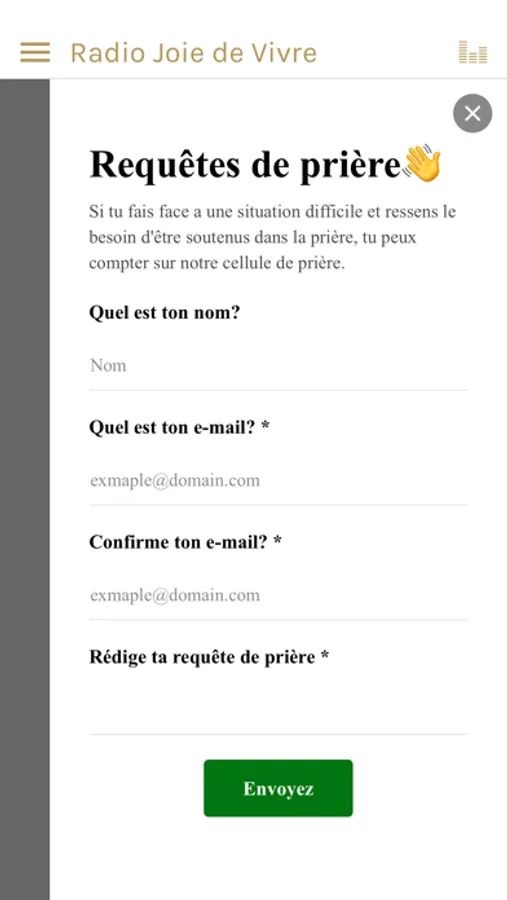 Radio Joie de Vivre

Requêtes de prière👋

Si tu fais face a une situation difficile et ressens le besoin d'être soutenus dans la prière, tu peux compter sur notre cellule de prière.

Quel est ton nom?

Nom

Quel est ton e-mail? *

exmaple@domain.com

Confirme ton e-mail? *

exmaple@domain.com

Rédige ta requête de prière *

Envoyez